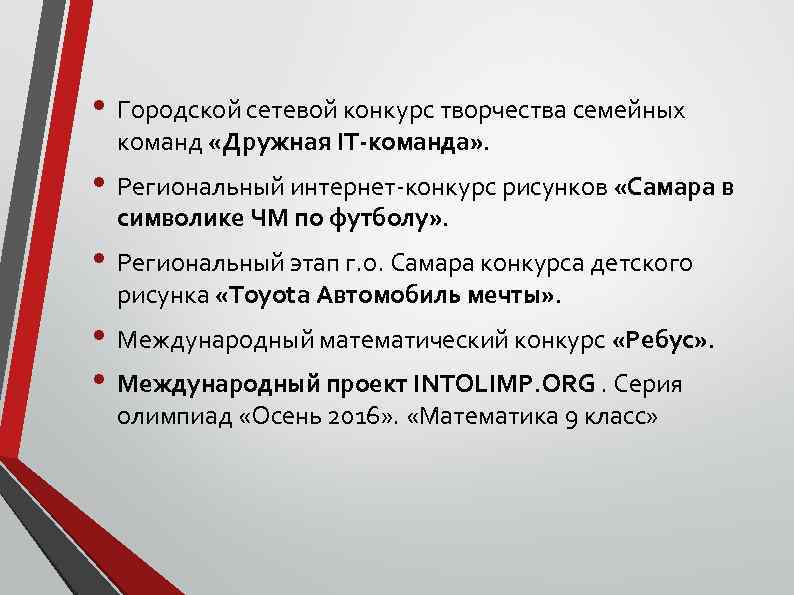 • Городской сетевой конкурс творчества семейных команд «Дружная IT-команда».

• Региональный интернет-конкурс рисунков «Самара в символике ЧМ по футболу».

• Региональный этап г.о. Самара конкурса детского рисунка «Toyota Автомобиль мечты».

• Международный математический конкурс «Ребус».

• Международный проект INTOLIMP.ORG . Серия олимпиад «Осень 2016». «Математика 9 класс»